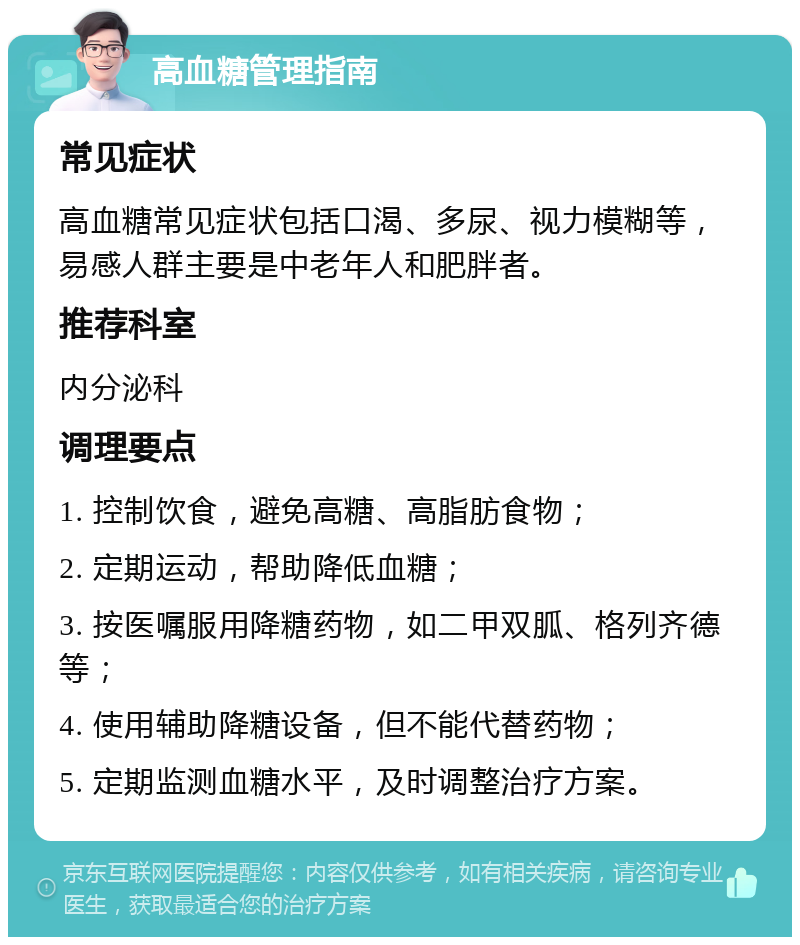 高血糖管理指南

常见症状

高血糖常见症状包括口渴、多尿、视力模糊等，易感人群主要是中老年人和肥胖者。

推荐科室

内分泌科

调理要点

1. 控制饮食，避免高糖、高脂肪食物；

2. 定期运动，帮助降低血糖；

3. 按医嘱服用降糖药物，如二甲双胍、格列齐德等；

4. 使用辅助降糖设备，但不能代替药物；

5. 定期监测血糖水平，及时调整治疗方案。

京东互联网医院提醒您：内容仅供参考，如有相关疾病，请咨询专业医生，获取最适合您的治疗方案